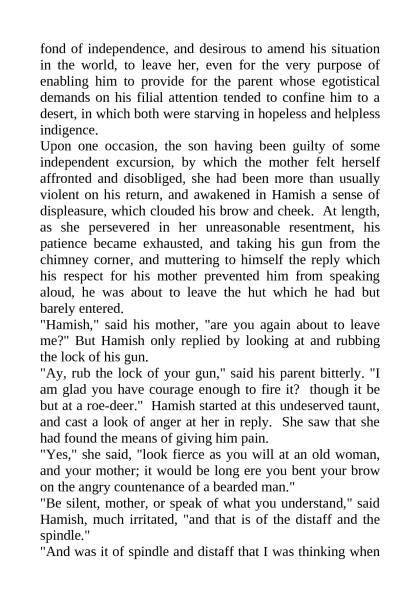 fond of independence, and desirous to amend his situation in the world, to leave her, even for the very purpose of enabling him to provide for the parent whose egotistical demands on his filial attention tended to confine him to a desert, in which both were starving in hopeless and helpless indigence.

Upon one occasion, the son having been guilty of some independent excursion, by which the mother felt herself affronted and disobliged, she had been more than usually violent on his return, and awakened in Hamish a sense of displeasure, which clouded his brow and cheek. At length, as she persevered in her unreasonable resentment, his patience became exhausted, and taking his gun from the chimney corner, and muttering to himself the reply which his respect for his mother prevented him from speaking aloud, he was about to leave the hut which he had but barely entered.

"Hamish," said his mother, "are you again about to leave me?" But Hamish only replied by looking at and rubbing the lock of his gun.

"Ay, rub the lock of your gun," said his parent bitterly. "I am glad you have courage enough to fire it? though it be but at a roe-deer." Hamish started at this undeserved taunt, and cast a look of anger at her in reply. She saw that she had found the means of giving him pain.

"Yes," she said, "look fierce as you will at an old woman, and your mother; it would be long ere you bent your brow on the angry countenance of a bearded man."

"Be silent, mother, or speak of what you understand," said Hamish, much irritated, "and that is of the distaff and the spindle."

"And was it of spindle and distaff that I was thinking when